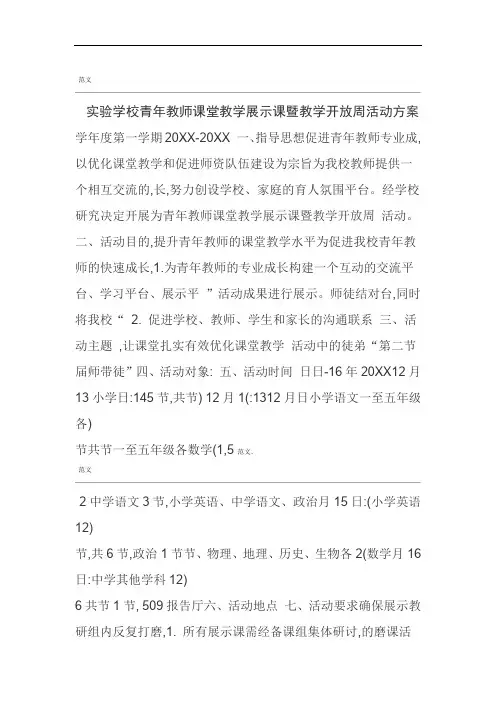 范文

实验学校青年教师课堂教学展示课暨教学开放周活动方案

学年度第一学期 20XX-20XX 一、指导思想促进青年教师专业成,以优化课堂教学和促进师资队伍建设为宗旨为我校教师提供一个相互交流的,长,努力创设学校、家庭的育人氛围平台。经学校研究决定开展为青年教师课堂教学展示课暨教学开放周 活动。二、活动目的,提升青年教师的课堂教学水平为促进我校青年教师的快速成长,1.为青年教师的专业成长构建一个互动的交流平台、学习平台、展示平 ”活动成果进行展示。师徒结对台,同时将我校“ 2. 促进学校、教师、学生和家长的沟通联系 三、活动主题 ,让课堂扎实有效优化课堂教学 活动中的徒弟“第二节届师带徒”四、活动对象: 五、活动时间 日日-16 年 20XX12 月 13 小学日:145 节,共节) 12 月 1(:1312 月日小学语文一至五年级各)

节共节一至五年级各数学(1,5 范文.

范文

2 中学语文 3 节,小学英语、中学语文、政治月 15 日:(小学英语 12)

节,共 6 节,政治 1 节节、物理、地理、历史、生物各 2(数学月 16 日:中学其他学科 12)

6 共节 1 节, 509 报告厅六、活动地点 七、活动要求确保展示教研组内反复打磨,1. 所有展示课需经备课组集体研讨,的磨课活